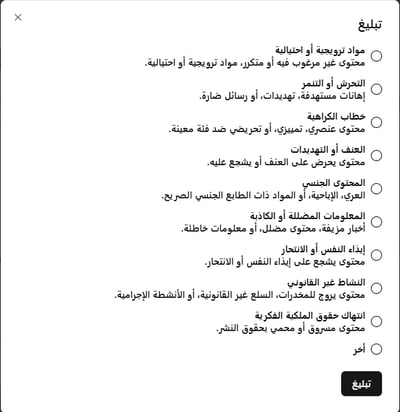 ×

تبليغ

مواد ترويجية أو احتيالية
محتوى غير مرغوب فيه أو متكرر، مواد ترويجية أو احتيالية.

التحرش أو التنمر
إهانات مستهدفة، تهديدات، أو رسائل ضارة.

خطاب الكراهية
محتوى عنصري، تمييزي، أو تحريضي ضد فئة معينة.

العنف أو التهديدات
محتوى يحرض على العنف أو يشجع عليه.

المحتوى الجنسي
العري، الإباحية، أو المواد ذات الطابع الجنسي الصريح.

المعلومات المضللة أو الكاذبة
أخبار مزيفة، محتوى مضلل، أو معلومات خاطئة.

إيذاء النفس أو الانتحار
محتوى يشجع على إيذاء النفس أو الانتحار.

النشاط غير القانوني
محتوى يروج للمخدرات، السلع غير القانونية، أو الأنشطة الإجرامية.

انتهاك حقوق الملكية الفكرية
محتوى مسروق أو محمي بحقوق النشر.

أخر

تبليغ